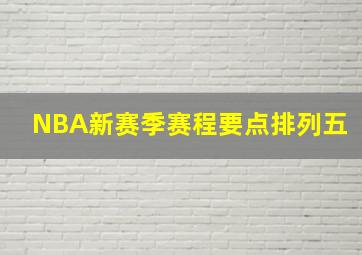 NBA新赛季赛程要点排列五